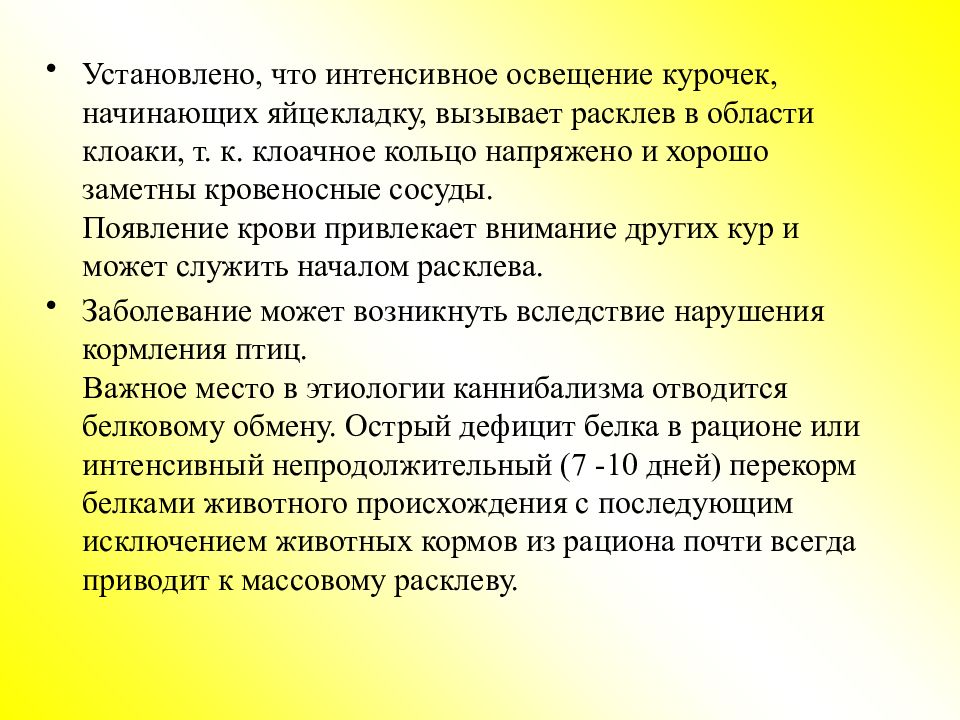 • Установлено, что интенсивное освещение курочек, начинающих яйцекладку, вызывает расклев в области клоаки, т. к. клоачное кольцо напряжено и хорошо заметны кровеносные сосуды.
Появление крови привлекает внимание других кур и может служить началом расклева.

• Заболевание может возникнуть вследствие нарушения кормления птиц.
Важное место в этиологии каннибализма отводится белковому обмену. Острый дефицит белка в рационе или интенсивный непродолжительный (7 -10 дней) перекорм белками животного происхождения с последующим исключением животных кормов из рациона почти всегда приводит к массовому расклеву.